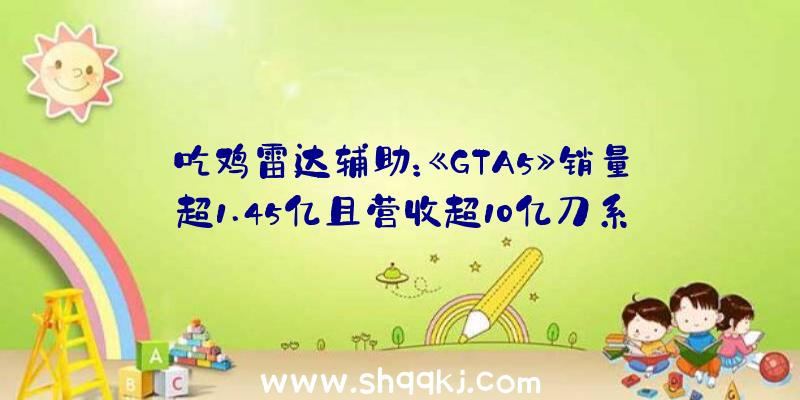 吃鸡雷达辅助:《GTA5》销量超1.45亿且营收超10亿刀系

A
B C

www.shqqkj.com